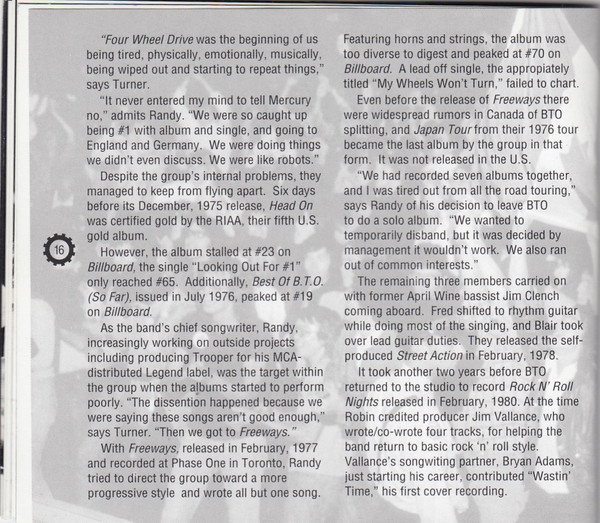 "Four Wheel Drive was the beginning of us being tired, physically, emotionally, musically, being wiped out and starting to repeat things," says Turner.

"It never entered my mind to tell Mercury no," admits Randy. "We were so caught up being #1 with album and single, and going to England and Germany. We were doing things we didn't even discuss. We were like robots."

Despite the group's internal problems, they managed to keep from flying apart. Six days before its December, 1975 release, Head On was certified gold by the RIAA, their fifth U.S. gold album.

16

However, the album stalled at #23 on Billboard, the single "Looking Out For #1" only reached #65. Additionally, Best Of B.T.O. (So Far), issued in July 1976, peaked at #19 on Billboard.

As the band's chief songwriter, Randy, increasingly working on outside projects including producing Trooper for his MCA-distributed Legend label, was the target within the group when the albums started to perform poorly. "The dissention happened because we were saying these songs aren't good enough," says Turner. "Then we got to Freeways."

With Freeways, released in February, 1977 and recorded at Phase One in Toronto, Randy tried to direct the group toward a more progressive style and wrote all but one song. Featuring horns and strings, the album was too diverse to digest and peaked at #70 on Billboard. A lead off single, the appropiately titled "My Wheels Won't Turn," failed to chart.

Even before the release of Freeways there were widespread rumors in Canada of BTO splitting, and Japan Tour from their 1976 tour became the last album by the group in that form. It was not released in the U.S.

"We had recorded seven albums together, and I was tired out from all the road touring," says Randy of his decision to leave BTO to do a solo album. "We wanted to temporarily disband, but it was decided by management it wouldn't work. We also ran out of common interests."

The remaining three members carried on with former April Wine bassist Jim Clench coming aboard. Fred shifted to rhythm guitar while doing most of the singing, and Blair took over lead guitar duties. They released the self-produced Street Action in February, 1978.

It took another two years before BTO returned to the studio to record Rock N' Roll Nights released in February, 1980. At the time Robin credited producer Jim Vallance, who wrote/co-wrote four tracks, for helping the band return to basic rock 'n' roll style. Vallance's songwiting partner, Bryan Adams, just starting his career, contributed "Wastin' Time," his first cover recording.